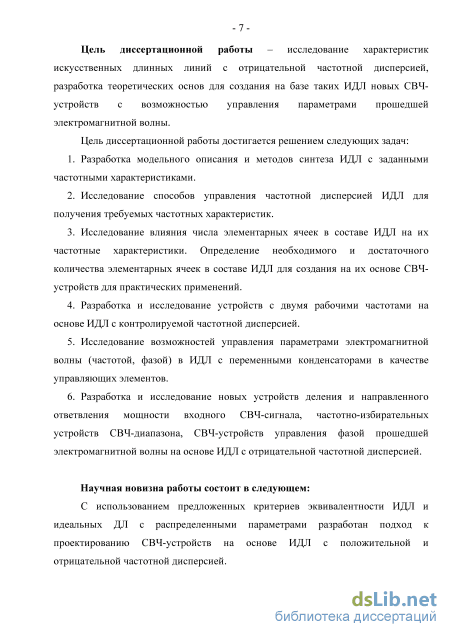 - 7 -

Цель диссертационной работы – исследование характеристик искусственных длинных линий с отрицательной частотной дисперсией, разработка теоретических основ для создания на базе таких ИДЛ новых СВЧ-устройств с возможностью управления параметрами прошедшей электромагнитной волны.

Цель диссертационной работы достигается решением следующих задач:

1. Разработка модельного описания и методов синтеза ИДЛ с заданными частотными характеристиками.

2. Исследование способов управления частотной дисперсией ИДЛ для получения требуемых частотных характеристик.

3. Исследование влияния числа элементарных ячеек в составе ИДЛ на их частотные характеристики. Определение необходимого и достаточного количества элементарных ячеек в составе ИДЛ для создания на их основе СВЧ-устройств для практических применений.

4. Разработка и исследование устройств с двумя рабочими частотами на основе ИДЛ с контролируемой частотной дисперсией.

5. Исследование возможностей управления параметрами электромагнитной волны (частотой, фазой) в ИДЛ с переменными конденсаторами в качестве управляющих элементов.

6. Разработка и исследование новых устройств деления и направленного ответвления мощности входного СВЧ-сигнала, частотно-избирательных устройств СВЧ-диапазона, СВЧ-устройств управления фазой прошедшей электромагнитной волны на основе ИДЛ с отрицательной частотной дисперсией.

Научная новизна работы состоит в следующем:

С использованием предложенных критериев эквивалентности ИДЛ и идеальных ДЛ с распределенными параметрами разработан подход к проектированию СВЧ-устройств на основе ИДЛ с положительной и отрицательной частотной дисперсией.

dsLib.net
библиотека диссертаций